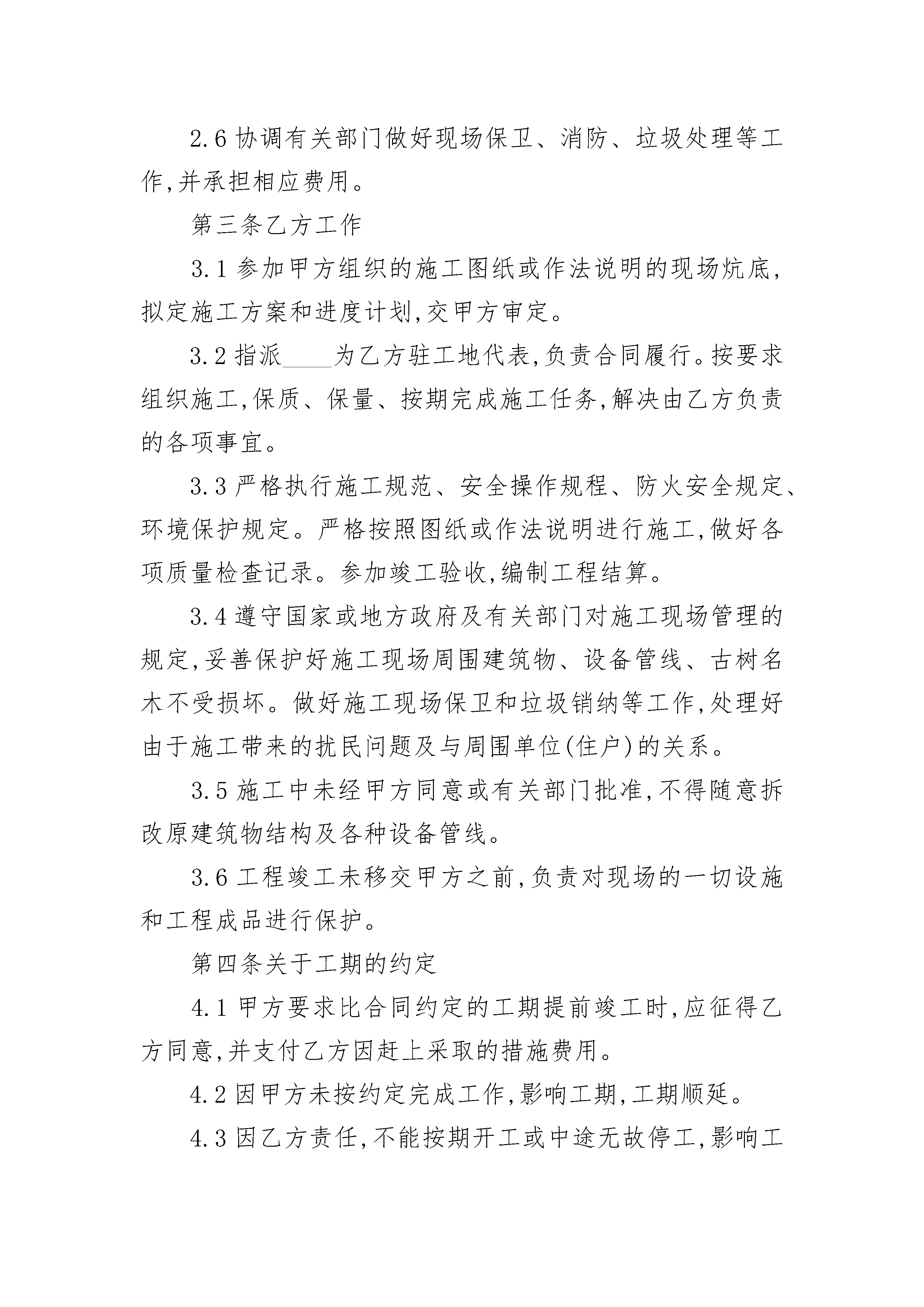 2.6 协调有关部门做好现场保卫、消防、垃圾处理等工作,并承担相应费用。

第三条乙方工作

3.1 参加甲方组织的施工图纸或作法说明的现场炕底,拟定施工方案和进度计划,交甲方审定。

3.2 指派____为乙方驻工地代表,负责合同履行。按要求组织施工,保质、保量、按期完成施工任务,解决由乙方负责的各项事宜。

3.3 严格执行施工规范、安全操作规程、防火安全规定、环境保护规定。严格按照图纸或作法说明进行施工,做好各项质量检查记录。参加竣工验收,编制工程结算。

3.4 遵守国家或地方政府及有关部门对施工现场管理的规定,妥善保护好施工现场周围建筑物、设备管线、古树名木不受损坏。做好施工现场保卫和垃圾销纳等工作,处理好由于施工带来的扰民问题及与周围单位(住户)的关系。

3.5 施工中未经甲方同意或有关部门批准,不得随意拆改原建筑物结构及各种设备管线。

3.6 工程竣工未移交甲方之前,负责对现场的一切设施和工程成品进行保护。

第四条关于工期的约定

4.1 甲方要求比合同约定的工期提前竣工时,应征得乙方同意,并支付乙方因赶上采取的措施费用。

4.2 因甲方未按约定完成工作,影响工期,工期顺延。

4.3 因乙方责任,不能按期开工或中途无故停工,影响工